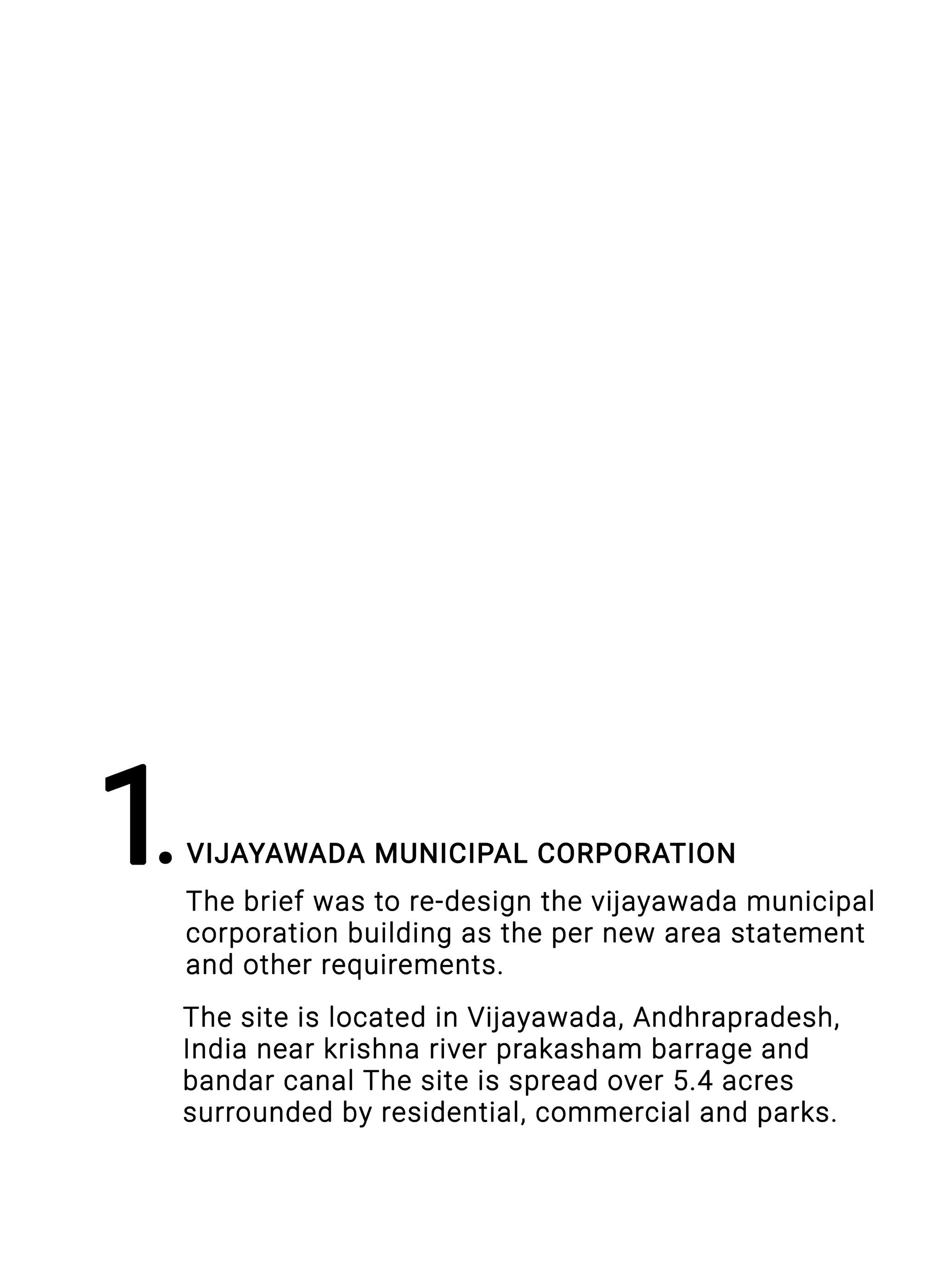 1. VIJAYAWADA MUNICIPAL CORPORATION

The brief was to re-design the vijayawada municipal corporation building as the per new area statement and other requirements.

The site is located in Vijayawada, Andhrapradesh, India near krishna river prakasham barrage and bandar canal The site is spread over 5.4 acres surrounded by residential, commercial and parks.